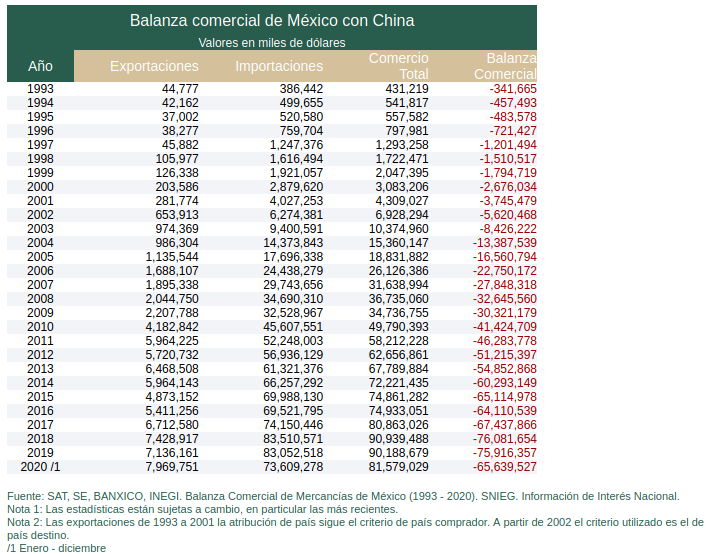 Balanza comercial de México con China

Valores en miles de dólares

| Año | Exportaciones | Importaciones | Comercio Total | Balanza Comercial |
|---|---|---|---|---|
| 1993 | 44,777 | 386,442 | 431,219 | -341,665 |
| 1994 | 42,162 | 499,655 | 541,817 | -457,493 |
| 1995 | 37,002 | 520,580 | 557,582 | -483,578 |
| 1996 | 38,277 | 759,704 | 797,981 | -721,427 |
| 1997 | 45,882 | 1,247,376 | 1,293,258 | -1,201,494 |
| 1998 | 105,977 | 1,616,494 | 1,722,471 | -1,510,517 |
| 1999 | 126,338 | 1,921,057 | 2,047,395 | -1,794,719 |
| 2000 | 203,586 | 2,879,620 | 3,083,206 | -2,676,034 |
| 2001 | 281,774 | 4,027,253 | 4,309,027 | -3,745,479 |
| 2002 | 653,913 | 6,274,381 | 6,928,294 | -5,620,468 |
| 2003 | 974,369 | 9,400,591 | 10,374,960 | -8,426,222 |
| 2004 | 986,304 | 14,373,843 | 15,360,147 | -13,387,539 |
| 2005 | 1,135,544 | 17,696,338 | 18,831,882 | -16,560,794 |
| 2006 | 1,688,107 | 24,438,279 | 26,126,386 | -22,750,172 |
| 2007 | 1,895,338 | 29,743,656 | 31,638,994 | -27,848,318 |
| 2008 | 2,044,750 | 34,690,310 | 36,735,060 | -32,645,560 |
| 2009 | 2,207,788 | 32,528,967 | 34,736,755 | -30,321,179 |
| 2010 | 4,182,842 | 45,607,551 | 49,790,393 | -41,424,709 |
| 2011 | 5,964,225 | 52,248,003 | 58,212,228 | -46,283,778 |
| 2012 | 5,720,732 | 56,936,129 | 62,656,861 | -51,215,397 |
| 2013 | 6,468,508 | 61,321,376 | 67,789,884 | -54,852,868 |
| 2014 | 5,964,143 | 66,257,292 | 72,221,435 | -60,293,149 |
| 2015 | 4,873,152 | 69,988,130 | 74,861,282 | -65,114,978 |
| 2016 | 5,411,256 | 69,521,795 | 74,933,051 | -64,110,539 |
| 2017 | 6,712,580 | 74,150,446 | 80,863,026 | -67,437,866 |
| 2018 | 7,428,917 | 83,510,571 | 90,939,488 | -76,081,654 |
| 2019 | 7,136,161 | 83,052,518 | 90,188,679 | -75,916,357 |
| 2020 /1 | 7,969,751 | 73,609,278 | 81,579,029 | -65,639,527 |

Fuente: SAT, SE, BANXICO, INEGI. Balanza Comercial de Mercancías de México (1993 - 2020). SNIEG. Información de Interés Nacional.
Nota 1: Las estadísticas están sujetas a cambio, en particular las más recientes.
Nota 2: Las exportaciones de 1993 a 2001 la atribución de país sigue el criterio de país comprador. A partir de 2002 el criterio utilizado es el de país destino.
/1 Enero - diciembre